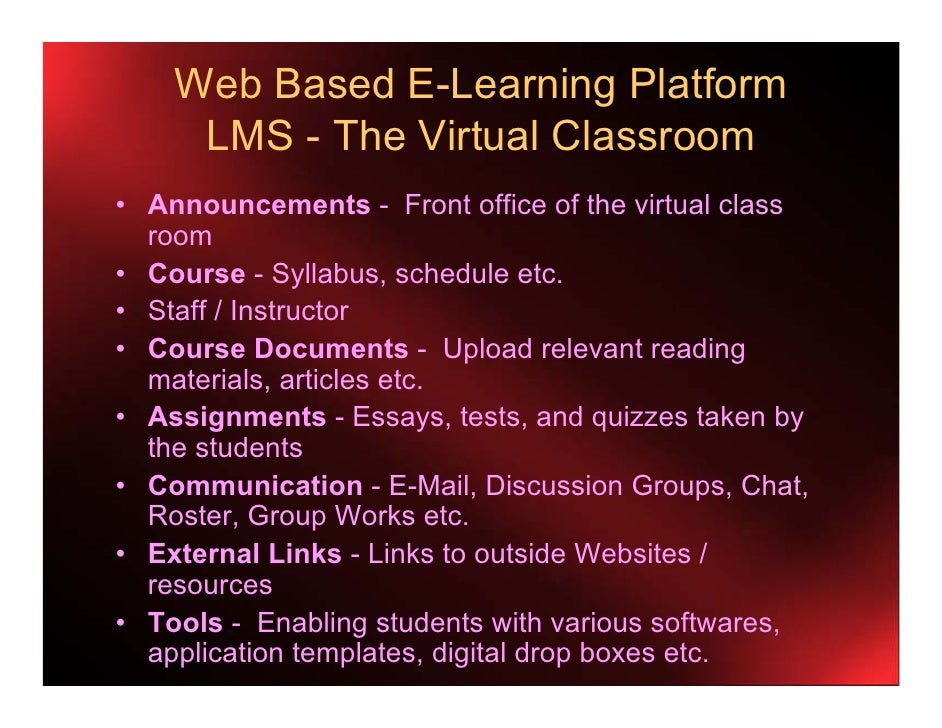 Web Based E-Learning Platform
LMS - The Virtual Classroom

• Announcements - Front office of the virtual class room
• Course - Syllabus, schedule etc.
• Staff / Instructor
• Course Documents - Upload relevant reading materials, articles etc.
• Assignments - Essays, tests, and quizzes taken by the students
• Communication - E-Mail, Discussion Groups, Chat, Roster, Group Works etc.
• External Links - Links to outside Websites / resources
• Tools - Enabling students with various softwares, application templates, digital drop boxes etc.